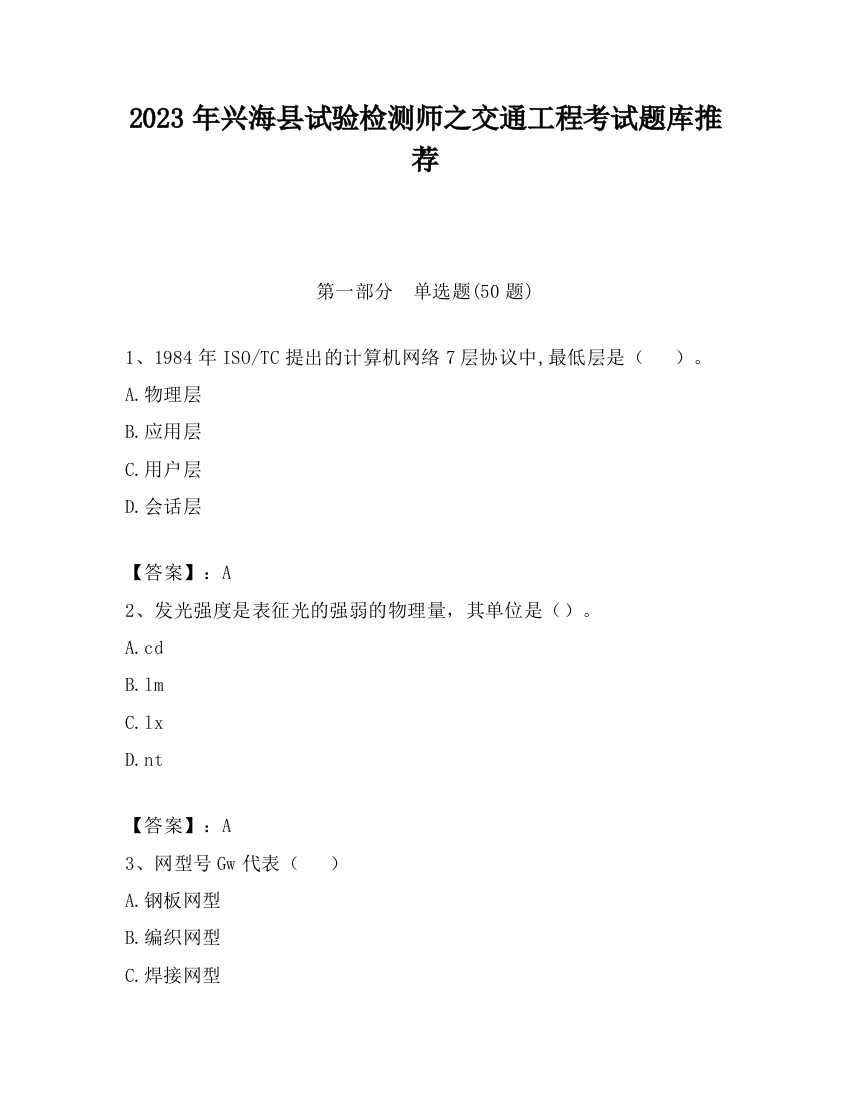 2023 年兴海县试验检测师之交通工程考试题库推荐

第一部分　单选题(50 题)

1、1984 年 ISO/TC 提出的计算机网络 7 层协议中,最低层是（　　）。

A.物理层

B.应用层

C.用户层

D.会话层

【答案】：A

2、发光强度是表征光的强弱的物理量，其单位是（）。

A.cd

B.lm

C.lx

D.nt

【答案】：A

3、网型号 Gw 代表（　　）

A.钢板网型

B.编织网型

C.焊接网型